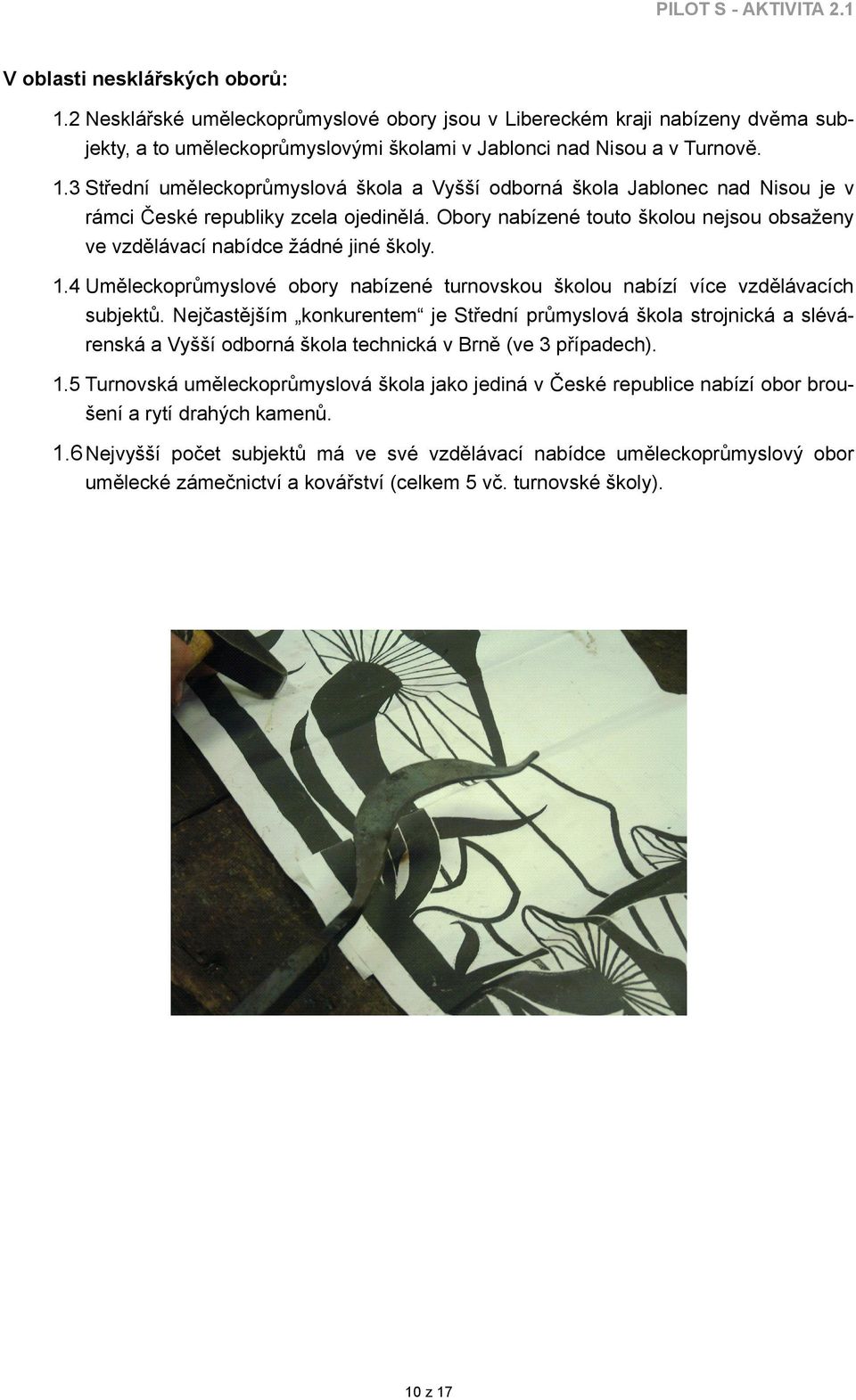 PILOT S - AKTIVITA 2.1

V oblasti nesklářských oborů:

1.2 Nesklářské uměleckoprůmyslové obory jsou v Libereckém kraji nabízeny dvěma subjekty, a to uměleckoprůmyslovými školami v Jablonci nad Nisou a v Turnově.

1.3 Střední uměleckoprůmyslová škola a Vyšší odborná škola Jablonec nad Nisou je v rámci České republiky zcela ojedinělá. Obory nabízené touto školou nejsou obsaženy ve vzdělávací nabídce žádné jiné školy.

1.4 Uměleckoprůmyslové obory nabízené turnovskou školou nabízí více vzdělávacích subjektů. Nejčastějším „konkurentem“ je Střední průmyslová škola strojnická a slévárenská a Vyšší odborná škola technická v Brně (ve 3 případech).

1.5 Turnovská uměleckoprůmyslová škola jako jediná v České republice nabízí obor broušení a rytí drahých kamenů.

1.6 Nejvyšší počet subjektů má ve své vzdělávací nabídce uměleckoprůmyslový obor umělecké zámečnictví a kovářství (celkem 5 vč. turnovské školy).

10 z 17